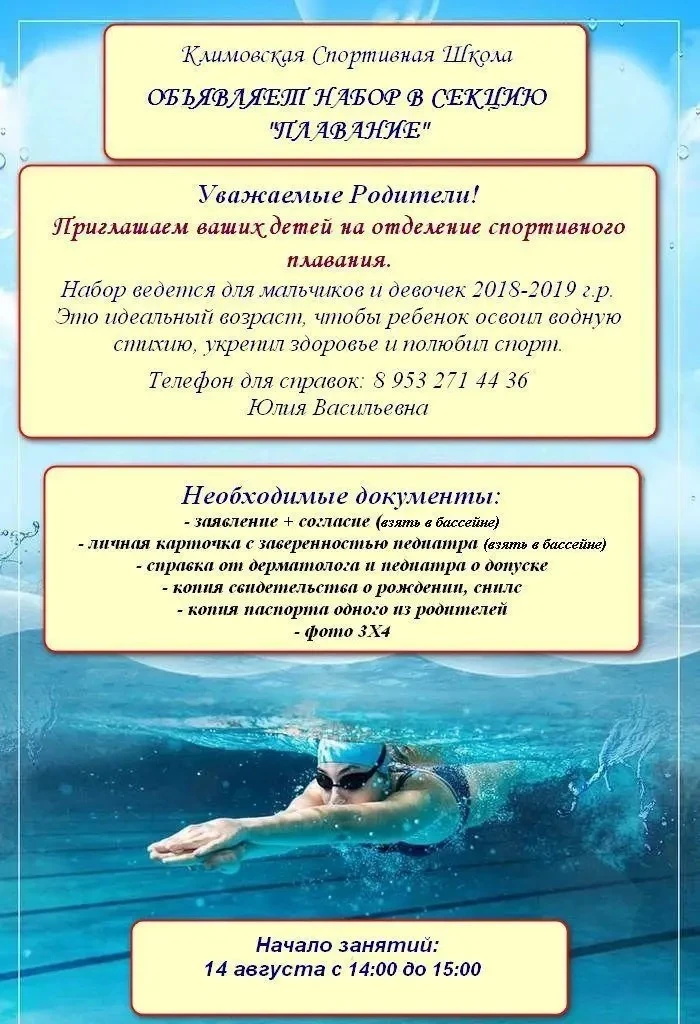 Климовская Спортивная Школа
ОБЪЯВЛЯЕТ НАБОР В СЕКЦИЮ "ПЛАВАНИЕ"

Уважаемые Родители!
Приглашаем ваших детей на отделение спортивного плавания.
Набор ведется для мальчиков и девочек 2018-2019 г.р.
Это идеальный возраст, чтобы ребенок освоил водную стихию, укрепил здоровье и полюбил спорт.
Телефон для справок: 8 953 271 44 36
Юлия Васильевна

Необходимые документы:
- заявление + согласие (взять в бассейне)
- личная карточка с заверенностью педиатра (взять в бассейне)
- справка от дерматолога и педиатра о допуске
- копия свидетельства о рождении, снилс
- копия паспорта одного из родителей
- фото 3Х4

Начало занятий:
14 августа с 14:00 до 15:00